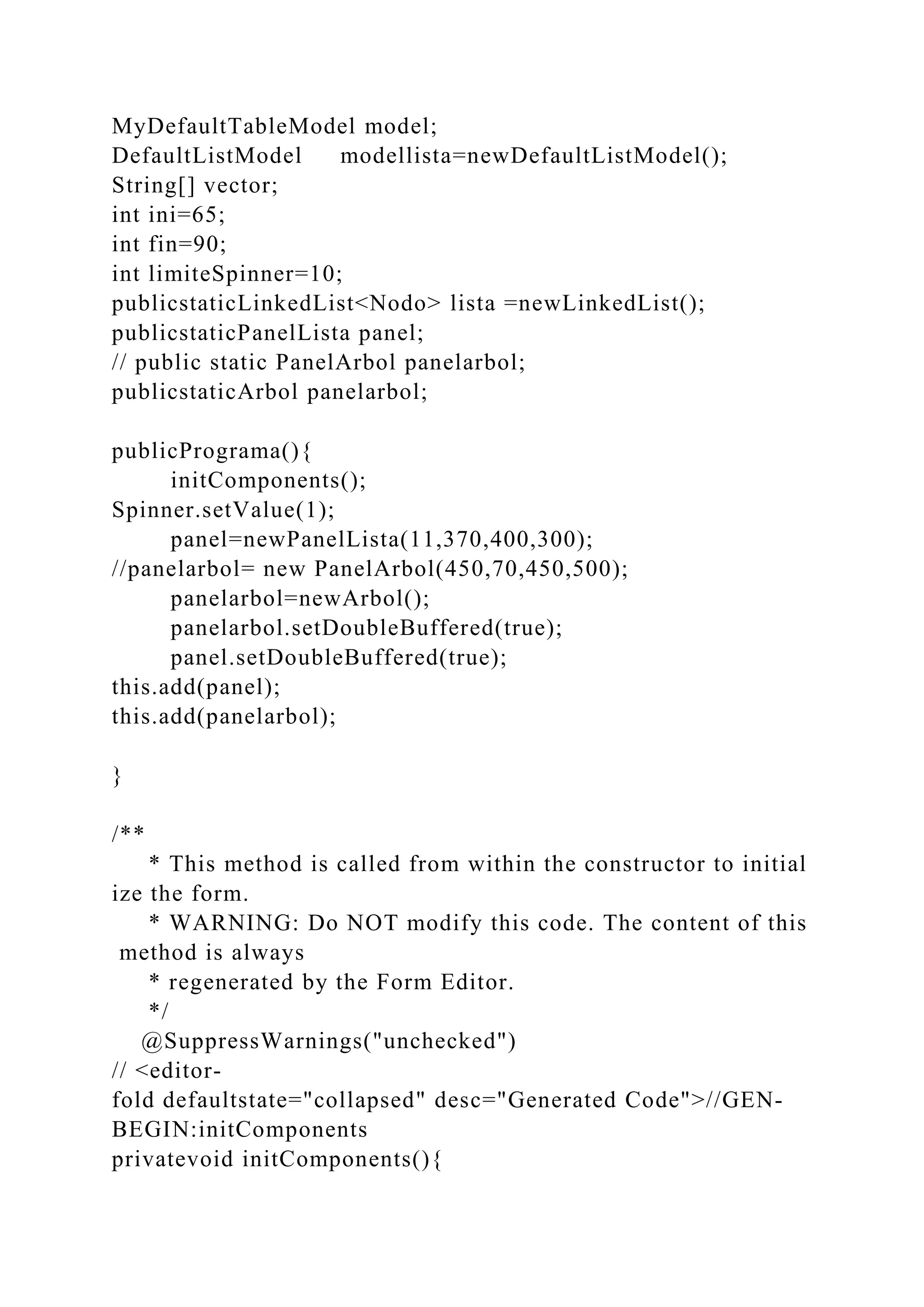 MyDefaultTableModel model;
DefaultListModel modellista=newDefaultListModel();
String[] vector;
int ini=65;
int fin=90;
int limiteSpinner=10;
publicstaticLinkedList<Nodo> lista =newLinkedList();
publicstaticPanelLista panel;
// public static PanelArbol panelarbol;
publicstaticArbol panelarbol;

publicPrograma(){
initComponents();
Spinner.setValue(1);
panel=newPanelLista(11,370,400,300);
//panelarbol= new PanelArbol(450,70,450,500);
panelarbol=newArbol();
panelarbol.setDoubleBuffered(true);
panel.setDoubleBuffered(true);
this.add(panel);
this.add(panelarbol);

}

/**
* This method is called from within the constructor to initial ize the form.
* WARNING: Do NOT modify this code. The content of this method is always
* regenerated by the Form Editor.
*/
@SuppressWarnings("unchecked")
// <editor-fold defaultstate="collapsed" desc="Generated Code">//GEN-BEGIN:initComponents
privatevoid initComponents(){